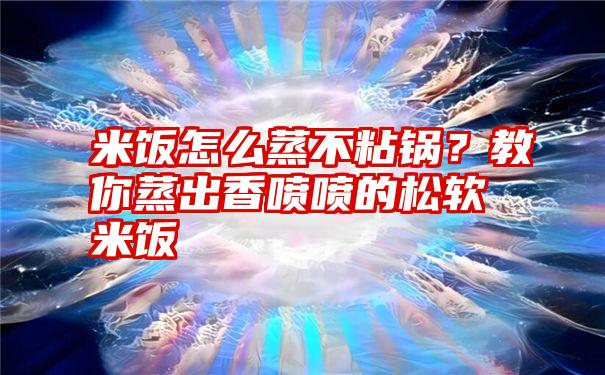 米饭怎么蒸不粘锅？教你蒸出香喷喷的松软米饭